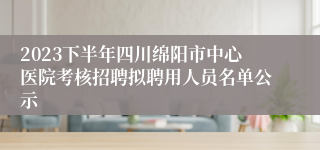 2023下半年四川绵阳市中心医院考核招聘拟聘用人员名单公示